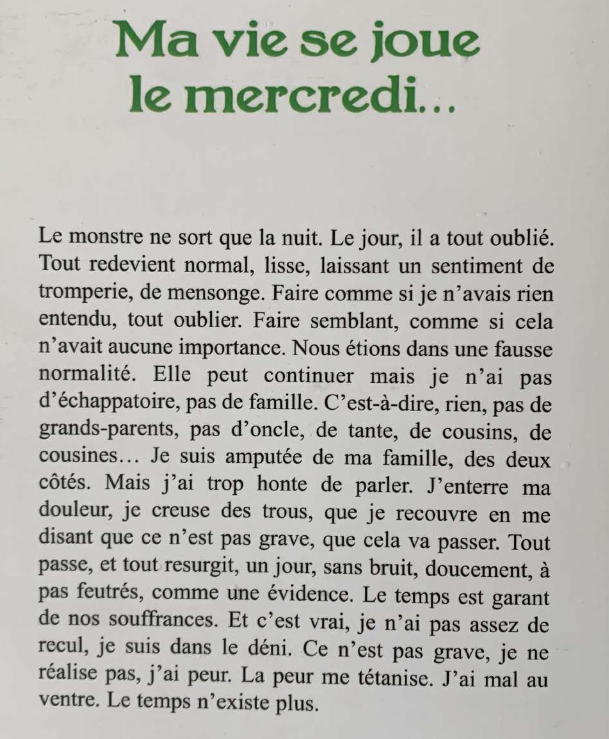 Ma vie se joue le mercredi…

Le monstre ne sort que la nuit. Le jour, il a tout oublié. Tout redevient normal, lisse, laissant un sentiment de tromperie, de mensonge. Faire comme si je n'avais rien entendu, tout oublier. Faire semblant, comme si cela n'avait aucune importance. Nous étions dans une fausse normalité. Elle peut continuer mais je n'ai pas d'échappatoire, pas de famille. C'est-à-dire, rien, pas de grands-parents, pas d'oncle, de tante, de cousins, de cousines… Je suis amputée de ma famille, des deux côtés. Mais j'ai trop honte de parler. J'enterre ma douleur, je creuse des trous, que je recouvre en me disant que ce n'est pas grave, que cela va passer. Tout passe, et tout resurgit, un jour, sans bruit, doucement, à pas feutrés, comme une évidence. Le temps est garant de nos souffrances. Et c'est vrai, je n'ai pas assez de recul, je suis dans le déni. Ce n'est pas grave, je ne réalise pas, j'ai peur. La peur me tétanise. J'ai mal au ventre. Le temps n'existe plus.